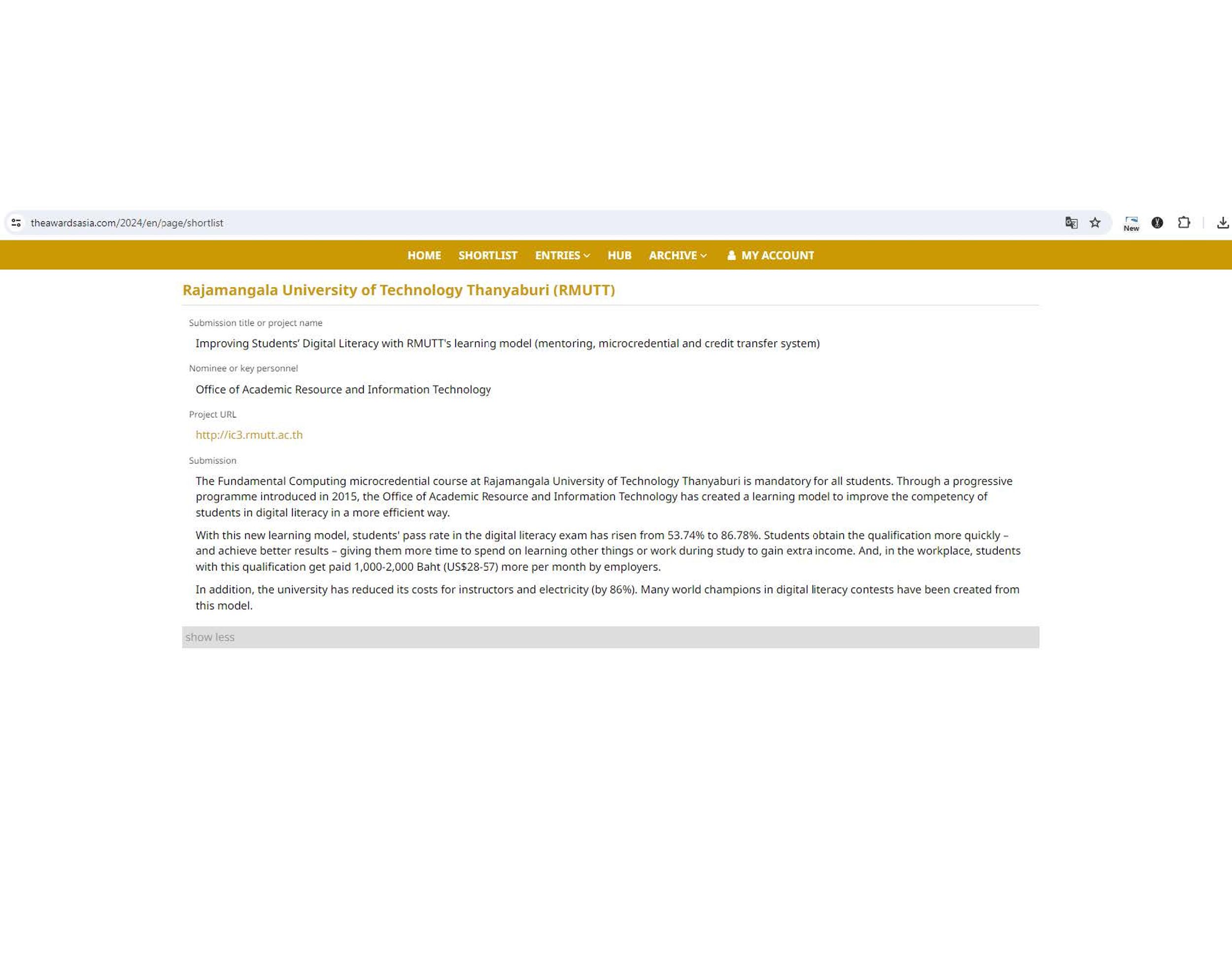 theawardsasia.com/2024/en/page/shortlist

New

HOME SHORTLIST ENTRIES HUB ARCHIVE MY ACCOUNT

Rajamangala University of Technology Thanyaburi (RMUTT)

Submission title or project name

Improving Students' Digital Literacy with RMUTT's learning model (mentoring, microcredential and credit transfer system)

Nominee or key personnel

Office of Academic Resource and Information Technology

Project URL

http://ic3.rmutt.ac.th

Submission

The Fundamental Computing microcredential course at Rajamangala University of Technology Thanyaburi is mandatory for all students. Through a progressive programme introduced in 2015, the Office of Academic Resource and Information Technology has created a learning model to improve the competency of students in digital literacy in a more efficient way.

With this new learning model, students' pass rate in the digital literacy exam has risen from 53.74% to 86.78%. Students obtain the qualification more quickly – and achieve better results – giving them more time to spend on learning other things or work during study to gain extra income. And, in the workplace, students with this qualification get paid 1,000-2,000 Baht (US$28-57) more per month by employers.

In addition, the university has reduced its costs for instructors and electricity (by 86%). Many world champions in digital literacy contests have been created from this model.

show less